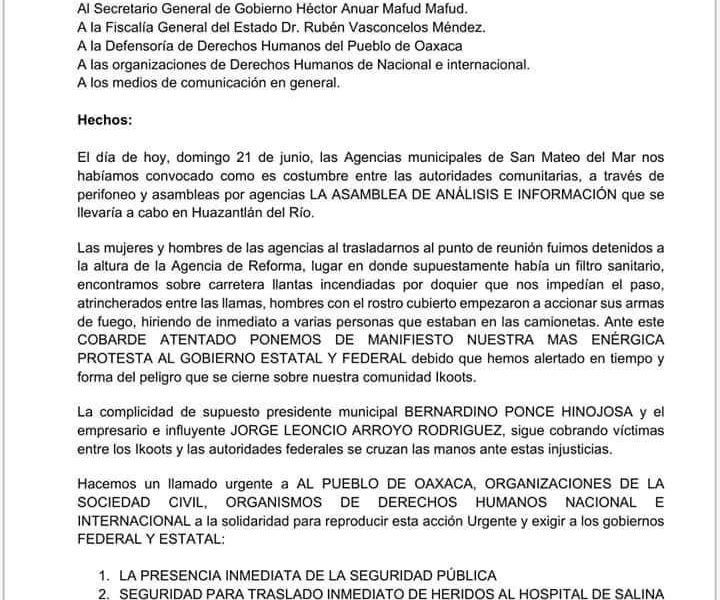 Al Secretario General de Gobierno Héctor Anuar Mafud Mafud.
A la Fiscalía General del Estado Dr. Rubén Vasconcelos Méndez.
A la Defensoría de Derechos Humanos del Pueblo de Oaxaca
A las organizaciones de Derechos Humanos de Nacional e internacional.
A los medios de comunicación en general.

Hechos:

El día de hoy, domingo 21 de junio, las Agencias municipales de San Mateo del Mar nos habíamos convocado como es costumbre entre las autoridades comunitarias, a través de perifoneo y asambleas por agencias LA ASAMBLEA DE ANÁLISIS E INFORMACIÓN que se llevaría a cabo en Huazantlán del Río.

Las mujeres y hombres de las agencias al trasladarnos al punto de reunión fuimos detenidos a la altura de la Agencia de Reforma, lugar en donde supuestamente había un filtro sanitario, encontramos sobre carretera llantas incendiadas por doquier que nos impedían el paso, atrincherados entre las llamas, hombres con el rostro cubierto empezaron a accionar sus armas de fuego, hiriendo de inmediato a varias personas que estaban en las camionetas. Ante este COBARDE ATENTADO PONEMOS DE MANIFIESTO NUESTRA MAS ENÉRGICA PROTESTA AL GOBIERNO ESTATAL Y FEDERAL debido que hemos alertado en tiempo y forma del peligro que se cierne sobre nuestra comunidad Ikoots.

La complicidad de supuesto presidente municipal BERNARDINO PONCE HINOJOSA y el empresario e influyente JORGE LEONCIO ARROYO RODRIGUEZ, sigue cobrando víctimas entre los Ikoots y las autoridades federales se cruzan las manos ante estas injusticias.

Hacemos un llamado urgente a AL PUEBLO DE OAXACA, ORGANIZACIONES DE LA SOCIEDAD CIVIL, ORGANISMOS DE DERECHOS HUMANOS NACIONAL E INTERNACIONAL a la solidaridad para reproducir esta acción Urgente y exigir a los gobiernos FEDERAL Y ESTATAL:

1. LA PRESENCIA INMEDIATA DE LA SEGURIDAD PÚBLICA
2. SEGURIDAD PARA TRASLADO INMEDIATO DE HERIDOS AL HOSPITAL DE SALINA